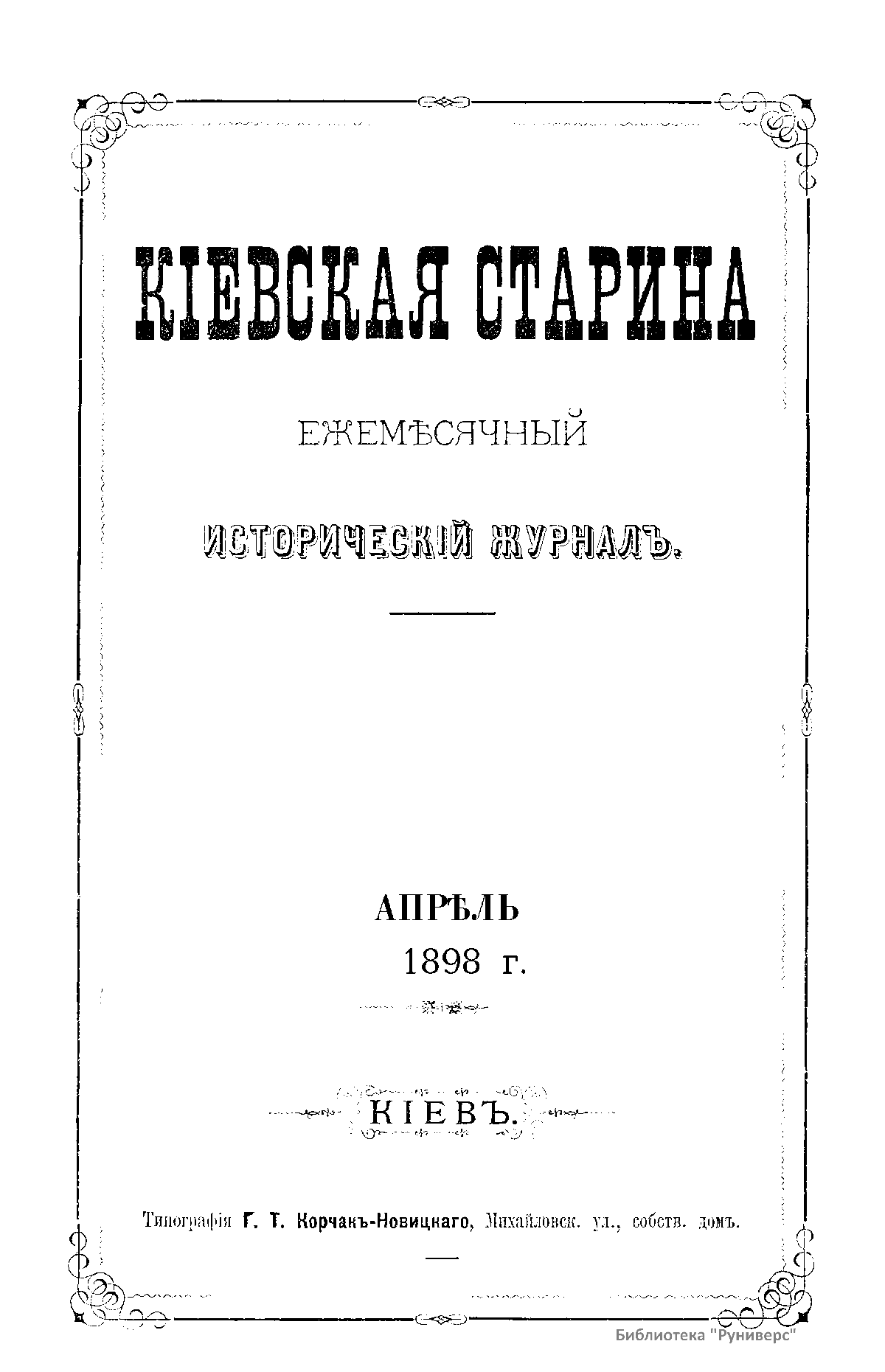 КІЕВСКАЯ СТАРИНА

ЕЖЕМѢСЯЧНЫЙ

ИСТОРИЧЕСКІЙ ЖУРНАЛЪ.

АПРѢЛЬ
1898 г.

КІЕВЪ.

Типографія Г. Т. Корчакъ-Новицкаго, Михайловск. ул., собств. домъ.

Библиотека "Руниверс"